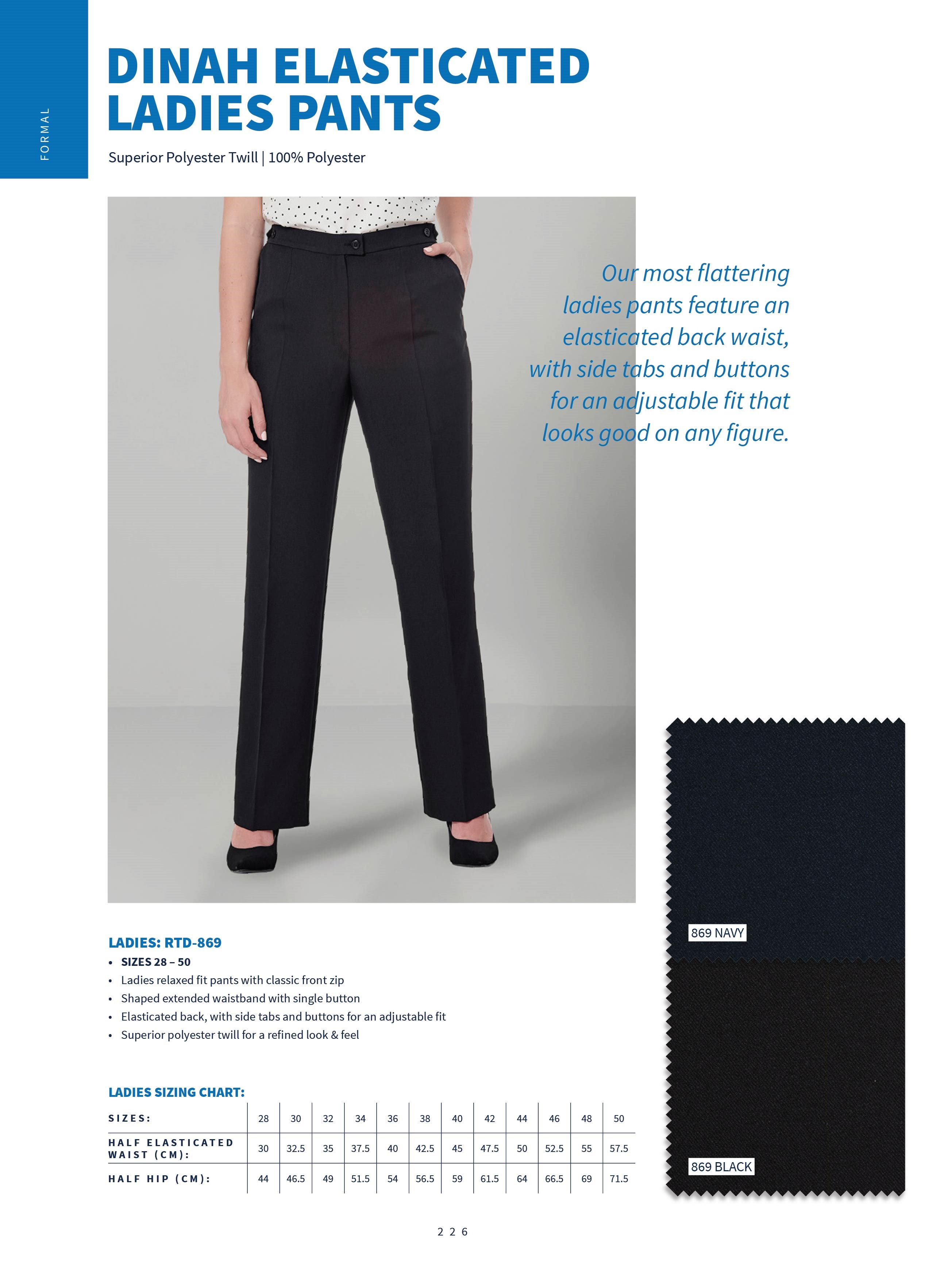 FORMAL

DINAH ELASTICATED LADIES PANTS

Superior Polyester Twill | 100% Polyester

Our most flattering ladies pants feature an elasticated back waist, with side tabs and buttons for an adjustable fit that looks good on any figure.

LADIES: RTD-869
• SIZES 28 – 50
• Ladies relaxed fit pants with classic front zip
• Shaped extended waistband with single button
• Elasticated back, with side tabs and buttons for an adjustable fit
• Superior polyester twill for a refined look & feel

LADIES SIZING CHART:

| SIZES: | 28 | 30 | 32 | 34 | 36 | 38 | 40 | 42 | 44 | 46 | 48 | 50 |
|---|---|---|---|---|---|---|---|---|---|---|---|---|
| HALF ELASTICATED WAIST (CM): | 30 | 32.5 | 35 | 37.5 | 40 | 42.5 | 45 | 47.5 | 50 | 52.5 | 55 | 57.5 |
| HALF HIP (CM): | 44 | 46.5 | 49 | 51.5 | 54 | 56.5 | 59 | 61.5 | 64 | 66.5 | 69 | 71.5 |

869 NAVY

869 BLACK

226